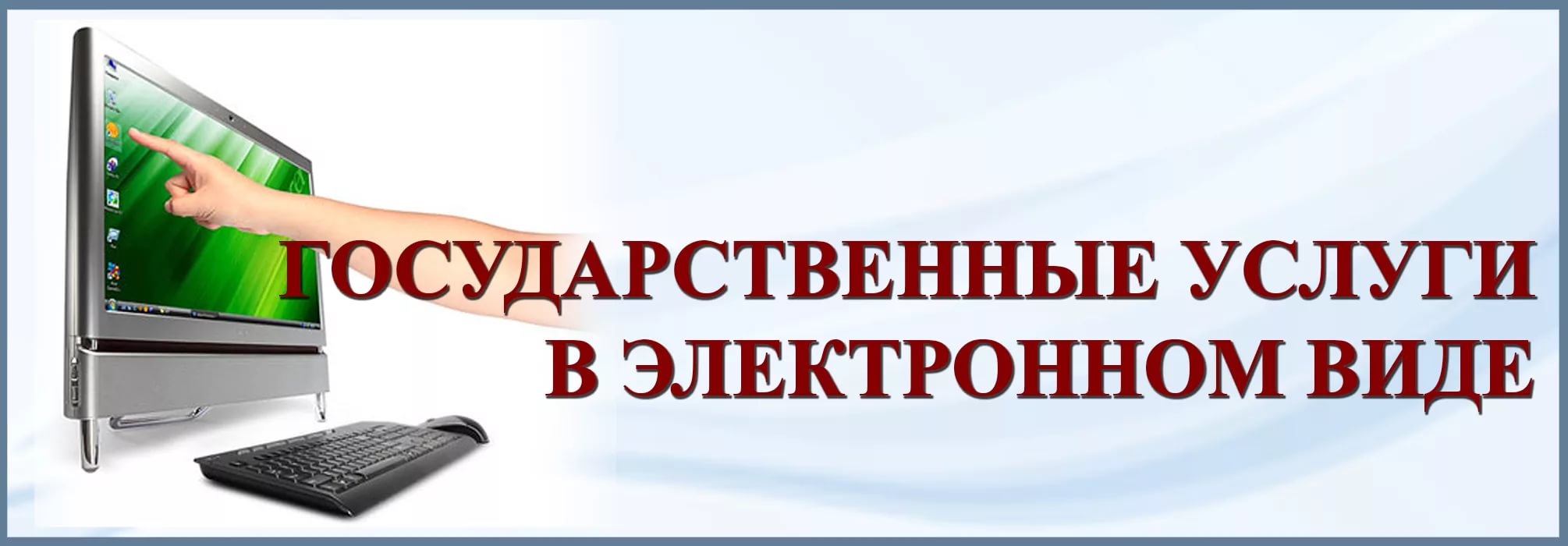 ГОСУДАРСТВЕННЫЕ УСЛУГИ В ЭЛЕКТРОННОМ ВИДЕ